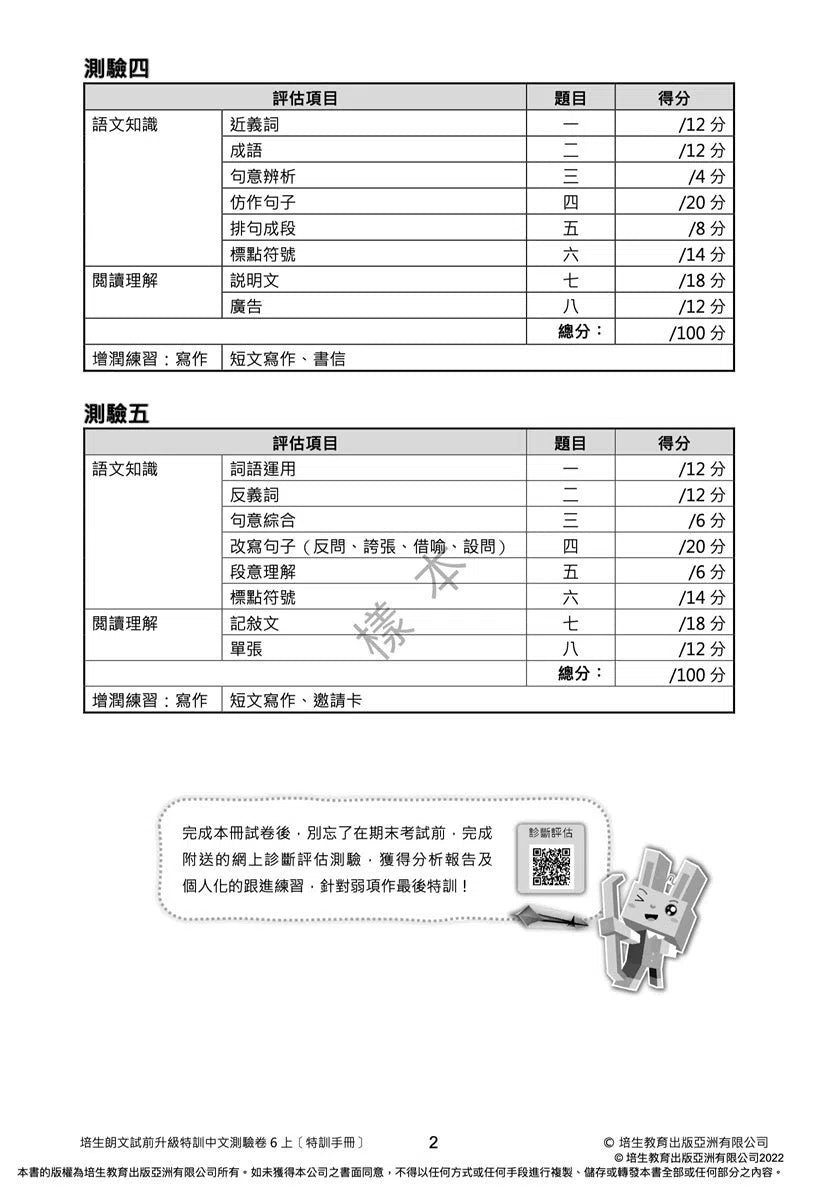 測驗四

| 評估項目 | | 題目 | 得分 |
|---|---|---|---|
| 語文知識 | 近義詞 | 一 | /12 分 |
| | 成語 | 二 | /12 分 |
| | 句意辨析 | 三 | /4 分 |
| | 仿作句子 | 四 | /20 分 |
| | 排句成段 | 五 | /8 分 |
| | 標點符號 | 六 | /14 分 |
| 閱讀理解 | 説明文 | 七 | /18 分 |
| | 廣告 | 八 | /12 分 |
| | | 總分： | /100 分 |
| 增潤練習：寫作 | 短文寫作、書信 | | |

測驗五

| 評估項目 | | 題目 | 得分 |
|---|---|---|---|
| 語文知識 | 詞語運用 | 一 | /12 分 |
| | 反義詞 | 二 | /12 分 |
| | 句意綜合 | 三 | /6 分 |
| | 改寫句子（反問、誇張、借喻、設問） | 四 | /20 分 |
| | 段意理解 | 五 | /6 分 |
| | 標點符號 | 六 | /14 分 |
| 閱讀理解 | 記敍文 | 七 | /18 分 |
| | 單張 | 八 | /12 分 |
| | | 總分： | /100 分 |
| 增潤練習：寫作 | 短文寫作、邀請卡 | | |

樣本

完成本冊試卷後，別忘了在期末考試前，完成附送的網上診斷評估測驗，獲得分析報告及個人化的跟進練習，針對弱項作最後特訓！

診斷評估

培生朗文試前升級特訓中文測驗卷 6 上〔特訓手冊〕 2 © 培生教育出版亞洲有限公司
© 培生教育出版亞洲有限公司2022
本書的版權為培生教育出版亞洲有限公司所有。如未獲得本公司之書面同意，不得以任何方式或任何手段進行複製、儲存或轉發本書全部或任何部分之內容。